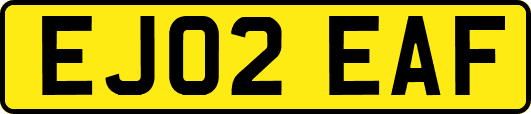 EJ02 EAF